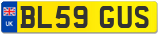 UK
BL59 GUS